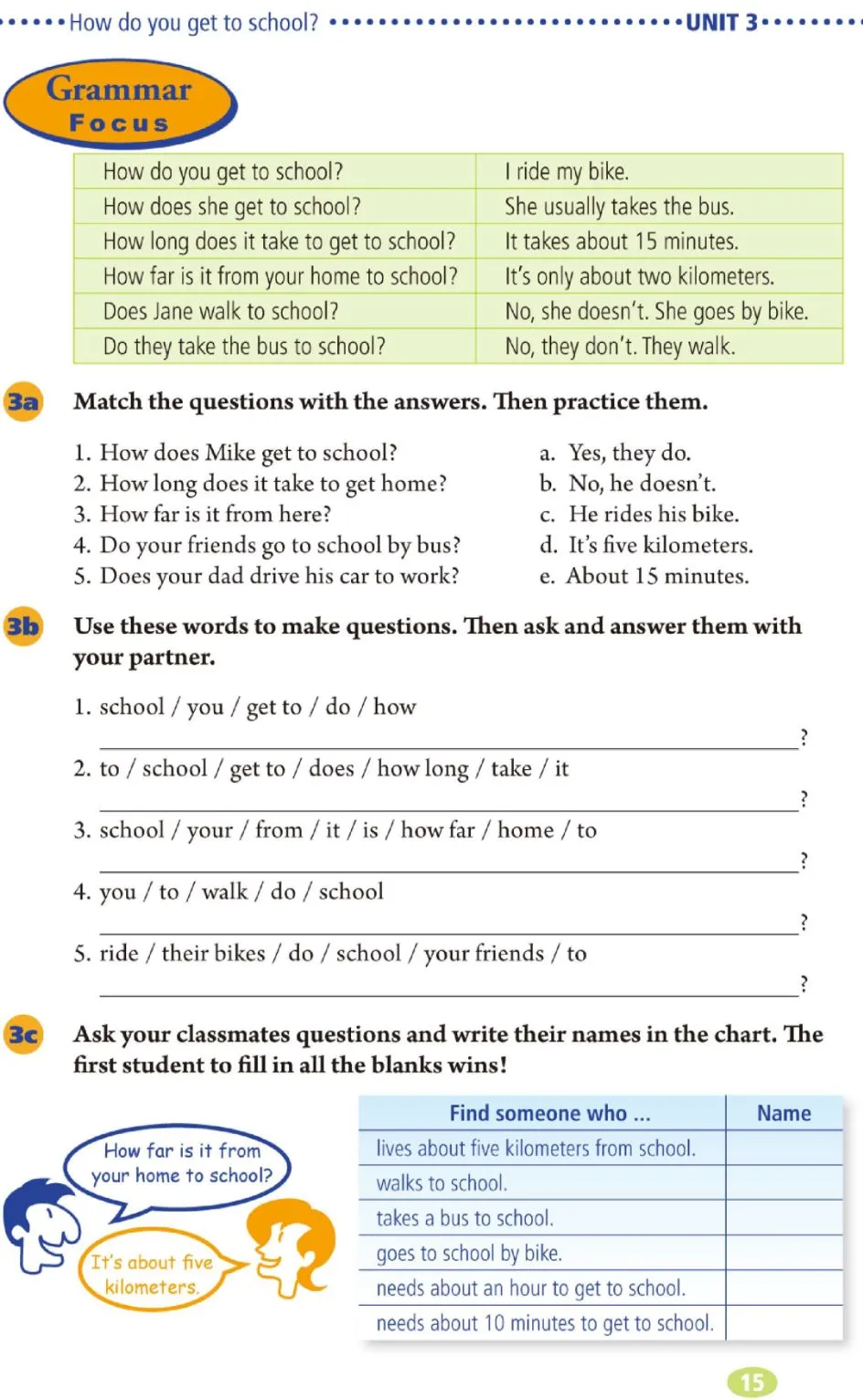 How do you get to school? UNIT 3

Grammar Focus

| How do you get to school? | I ride my bike. |
|---|---|
| How does she get to school? | She usually takes the bus. |
| How long does it take to get to school? | It takes about 15 minutes. |
| How far is it from your home to school? | It's only about two kilometers. |
| Does Jane walk to school? | No, she doesn't. She goes by bike. |
| Do they take the bus to school? | No, they don't. They walk. |

3a Match the questions with the answers. Then practice them.

1. How does Mike get to school?
2. How long does it take to get home?
3. How far is it from here?
4. Do your friends go to school by bus?
5. Does your dad drive his car to work?

a. Yes, they do.
b. No, he doesn't.
c. He rides his bike.
d. It's five kilometers.
e. About 15 minutes.

3b Use these words to make questions. Then ask and answer them with your partner.

1. school / you / get to / do / how
?
2. to / school / get to / does / how long / take / it
?
3. school / your / from / it / is / how far / home / to
?
4. you / to / walk / do / school
?
5. ride / their bikes / do / school / your friends / to
?

3c Ask your classmates questions and write their names in the chart. The first student to fill in all the blanks wins!

How far is it from your home to school?

It's about five kilometers.

| Find someone who ... | Name |
|---|---|
| lives about five kilometers from school. | |
| walks to school. | |
| takes a bus to school. | |
| goes to school by bike. | |
| needs about an hour to get to school. | |
| needs about 10 minutes to get to school. | |

15